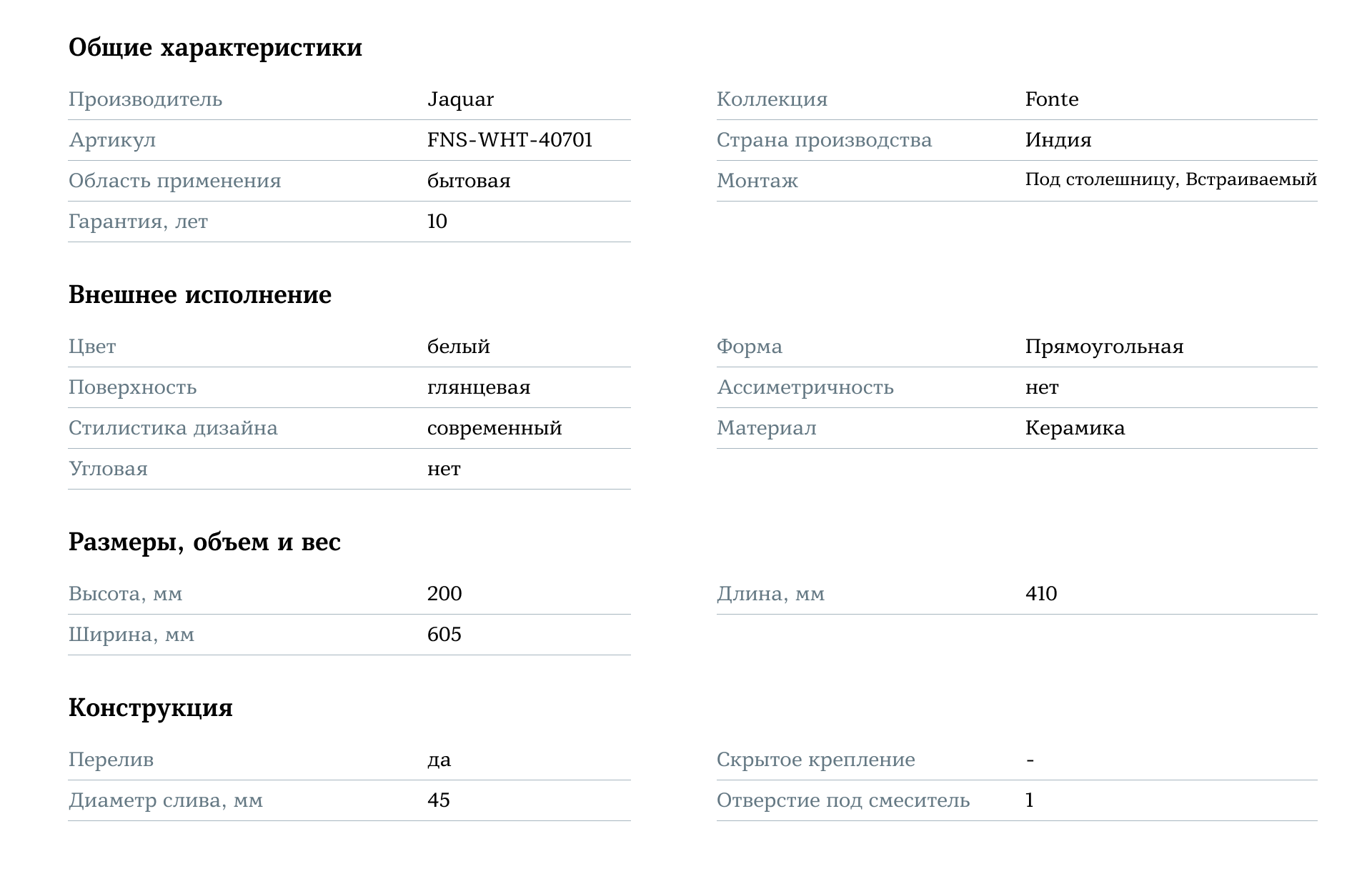 Общие характеристики

| | |
|---|---|
| Производитель | Jaquar |
| Артикул | FNS-WHT-40701 |
| Область применения | бытовая |
| Гарантия, лет | 10 |

| | |
|---|---|
| Коллекция | Fonte |
| Страна производства | Индия |
| Монтаж | Под столешницу, Встраиваемый |

Внешнее исполнение

| | |
|---|---|
| Цвет | белый |
| Поверхность | глянцевая |
| Стилистика дизайна | современный |
| Угловая | нет |

| | |
|---|---|
| Форма | Прямоугольная |
| Ассиметричность | нет |
| Материал | Керамика |

Размеры, объем и вес

| | |
|---|---|
| Высота, мм | 200 |
| Ширина, мм | 605 |

| | |
|---|---|
| Длина, мм | 410 |

Конструкция

| | |
|---|---|
| Перелив | да |
| Диаметр слива, мм | 45 |

| | |
|---|---|
| Скрытое крепление | - |
| Отверстие под смеситель | 1 |